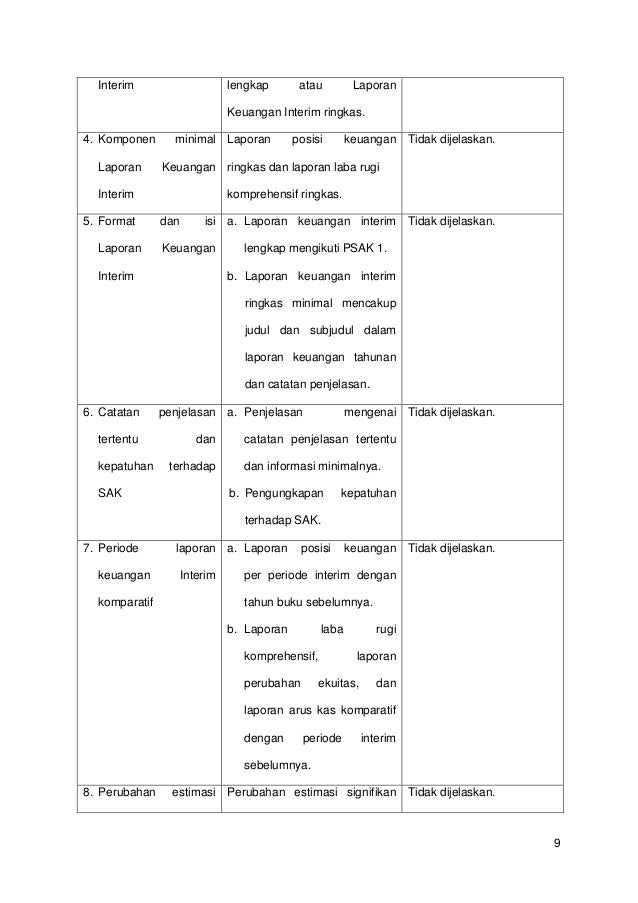 | Interim | lengkap atau Laporan Keuangan Interim ringkas. | |
|---|---|---|
| 4. Komponen minimal Laporan Keuangan Interim | Laporan posisi keuangan ringkas dan laporan laba rugi komprehensif ringkas. | Tidak dijelaskan. |
| 5. Format dan isi Laporan Keuangan Interim | a. Laporan keuangan interim lengkap mengikuti PSAK 1. b. Laporan keuangan interim ringkas minimal mencakup judul dan subjudul dalam laporan keuangan tahunan dan catatan penjelasan. | Tidak dijelaskan. |
| 6. Catatan penjelasan tertentu dan kepatuhan terhadap SAK | a. Penjelasan mengenai catatan penjelasan tertentu dan informasi minimalnya. b. Pengungkapan kepatuhan terhadap SAK. | Tidak dijelaskan. |
| 7. Periode laporan keuangan Interim komparatif | a. Laporan posisi keuangan per periode interim dengan tahun buku sebelumnya. b. Laporan laba rugi komprehensif, laporan perubahan ekuitas, dan laporan arus kas komparatif dengan periode interim sebelumnya. | Tidak dijelaskan. |
| 8. Perubahan estimasi | Perubahan estimasi signifikan | Tidak dijelaskan. |

9